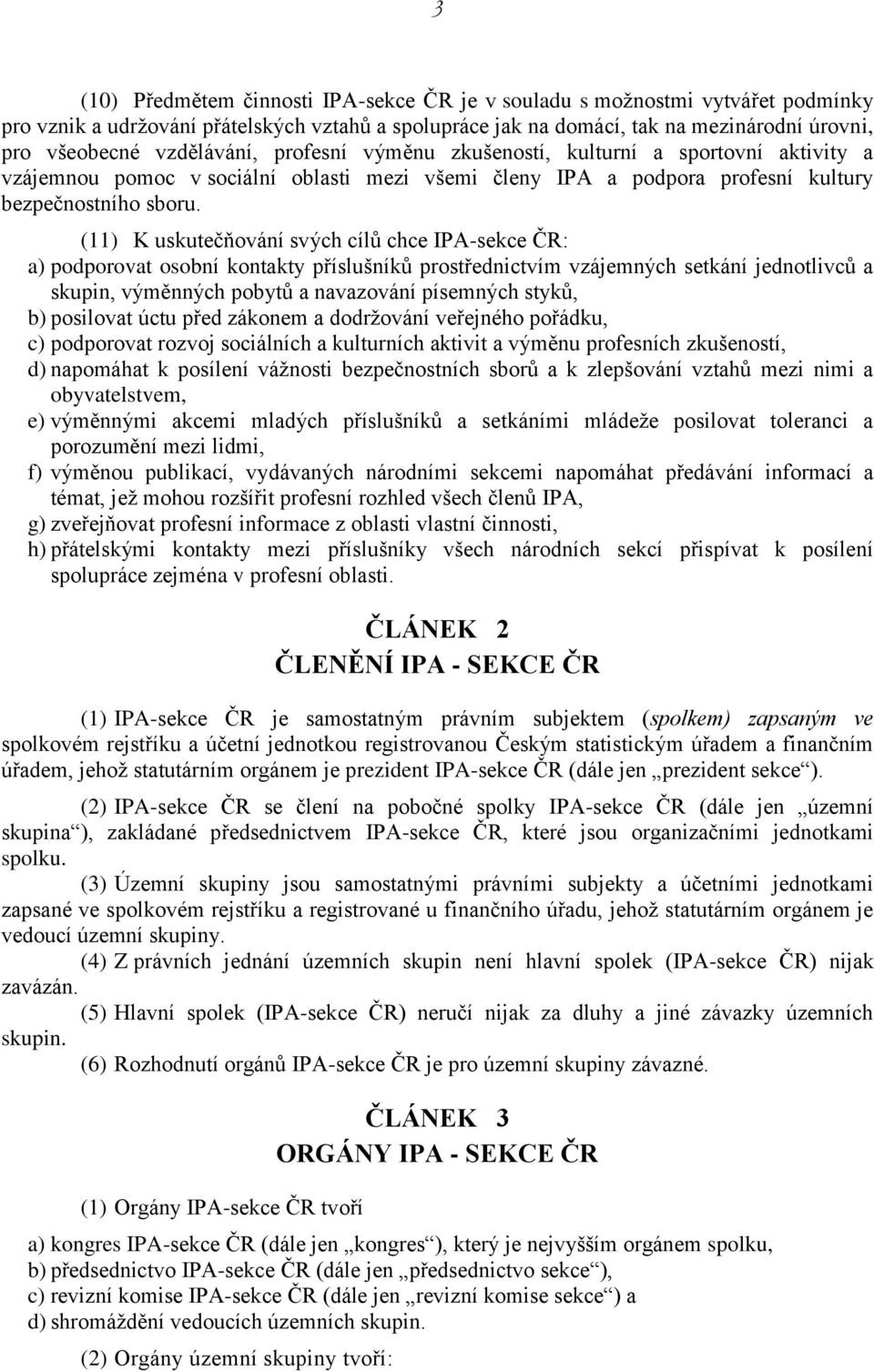 3

(10) Předmětem činnosti IPA-sekce ČR je v souladu s možnostmi vytvářet podmínky pro vznik a udržování přátelských vztahů a spolupráce jak na domácí, tak na mezinárodní úrovni, pro všeobecné vzdělávání, profesní výměnu zkušeností, kulturní a sportovní aktivity a vzájemnou pomoc v sociální oblasti mezi všemi členy IPA a podpora profesní kultury bezpečnostního sboru.

(11) K uskutečňování svých cílů chce IPA-sekce ČR:
a) podporovat osobní kontakty příslušníků prostřednictvím vzájemných setkání jednotlivců a skupin, výměnných pobytů a navazování písemných styků,
b) posilovat úctu před zákonem a dodržování veřejného pořádku,
c) podporovat rozvoj sociálních a kulturních aktivit a výměnu profesních zkušeností,
d) napomáhat k posílení vážnosti bezpečnostních sborů a k zlepšování vztahů mezi nimi a obyvatelstvem,
e) výměnnými akcemi mladých příslušníků a setkáními mládeže posilovat toleranci a porozumění mezi lidmi,
f) výměnou publikací, vydávaných národními sekcemi napomáhat předávání informací a témat, jež mohou rozšířit profesní rozhled všech členů IPA,
g) zveřejňovat profesní informace z oblasti vlastní činnosti,
h) přátelskými kontakty mezi příslušníky všech národních sekcí přispívat k posílení spolupráce zejména v profesní oblasti.

ČLÁNEK 2
ČLENĚNÍ IPA - SEKCE ČR

(1) IPA-sekce ČR je samostatným právním subjektem (spolkem) zapsaným ve spolkovém rejstříku a účetní jednotkou registrovanou Českým statistickým úřadem a finančním úřadem, jehož statutárním orgánem je prezident IPA-sekce ČR (dále jen „prezident sekce“).

(2) IPA-sekce ČR se člení na pobočné spolky IPA-sekce ČR (dále jen „územní skupina“), zakládané předsednictvem IPA-sekce ČR, které jsou organizačními jednotkami spolku.

(3) Územní skupiny jsou samostatnými právními subjekty a účetními jednotkami zapsané ve spolkovém rejstříku a registrované u finančního úřadu, jehož statutárním orgánem je vedoucí územní skupiny.

(4) Z právních jednání územních skupin není hlavní spolek (IPA-sekce ČR) nijak zavázán.

(5) Hlavní spolek (IPA-sekce ČR) neručí nijak za dluhy a jiné závazky územních skupin.

(6) Rozhodnutí orgánů IPA-sekce ČR je pro územní skupiny závazné.

ČLÁNEK 3
ORGÁNY IPA - SEKCE ČR

(1) Orgány IPA-sekce ČR tvoří

a) kongres IPA-sekce ČR (dále jen „kongres“), který je nejvyšším orgánem spolku,
b) předsednictvo IPA-sekce ČR (dále jen „předsednictvo sekce“),
c) revizní komise IPA-sekce ČR (dále jen „revizní komise sekce“) a
d) shromáždění vedoucích územních skupin.

(2) Orgány územní skupiny tvoří: